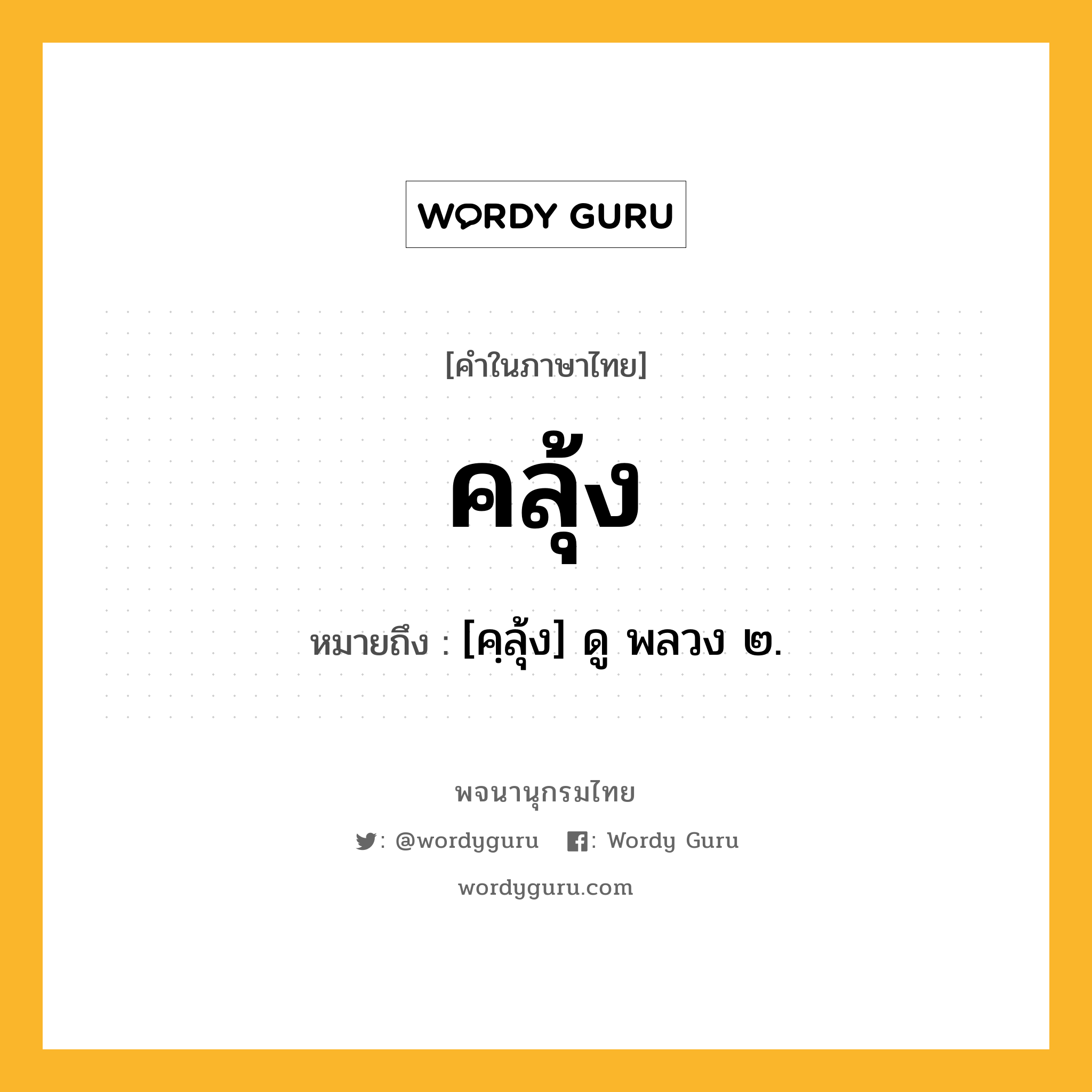 WORDY GURU

[คำในภาษาไทย]

คลุ้ง

หมายถึง : [คฺลุ้ง] ดู พลวง ๒.

พจนานุกรมไทย

: @wordyguru : Wordy Guru

wordyguru.com